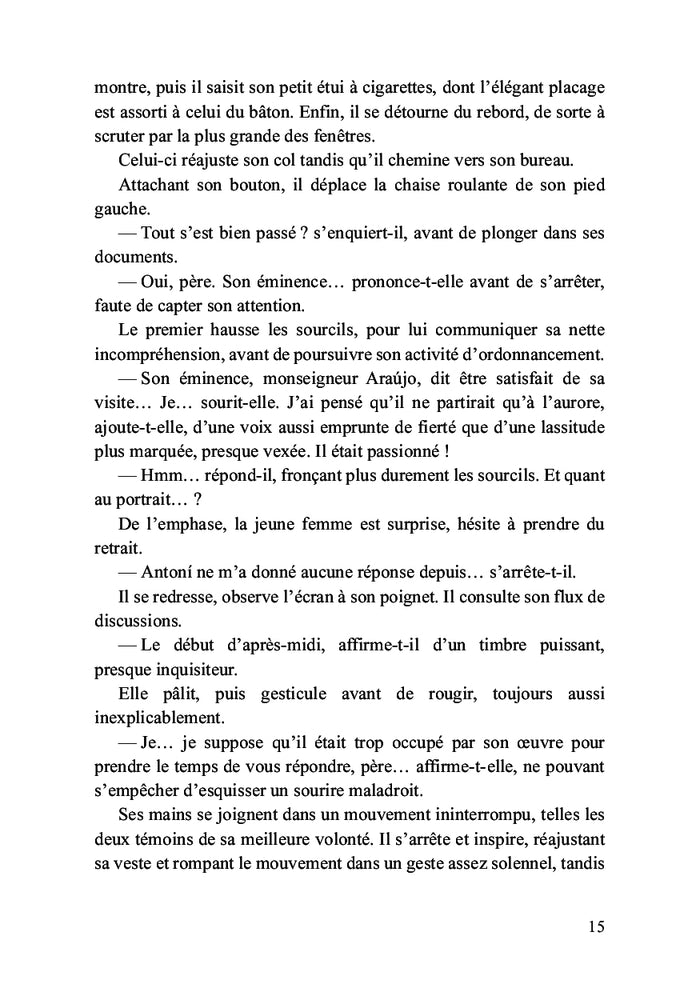 montre, puis il saisit son petit étui à cigarettes, dont l'élégant placage est assorti à celui du bâton. Enfin, il se détourne du rebord, de sorte à scruter par la plus grande des fenêtres.

Celui-ci réajuste son col tandis qu'il chemine vers son bureau.

Attachant son bouton, il déplace la chaise roulante de son pied gauche.

— Tout s'est bien passé ? s'enquiert-il, avant de plonger dans ses documents.

— Oui, père. Son éminence… prononce-t-elle avant de s'arrêter, faute de capter son attention.

Le premier hausse les sourcils, pour lui communiquer sa nette incompréhension, avant de poursuivre son activité d'ordonnancement.

— Son éminence, monseigneur Araújo, dit être satisfait de sa visite… Je… sourit-elle. J'ai pensé qu'il ne partirait qu'à l'aurore, ajoute-t-elle, d'une voix aussi emprunte de fierté que d'une lassitude plus marquée, presque vexée. Il était passionné !

— Hmm… répond-il, fronçant plus durement les sourcils. Et quant au portrait… ?

De l'emphase, la jeune femme est surprise, hésite à prendre du retrait.

— Antoní ne m'a donné aucune réponse depuis… s'arrête-t-il.

Il se redresse, observe l'écran à son poignet. Il consulte son flux de discussions.

— Le début d'après-midi, affirme-t-il d'un timbre puissant, presque inquisiteur.

Elle pâlit, puis gesticule avant de rougir, toujours aussi inexplicablement.

— Je… je suppose qu'il était trop occupé par son œuvre pour prendre le temps de vous répondre, père… affirme-t-elle, ne pouvant s'empêcher d'esquisser un sourire maladroit.

Ses mains se joignent dans un mouvement ininterrompu, telles les deux témoins de sa meilleure volonté. Il s'arrête et inspire, réajustant sa veste et rompant le mouvement dans un geste assez solennel, tandis

15